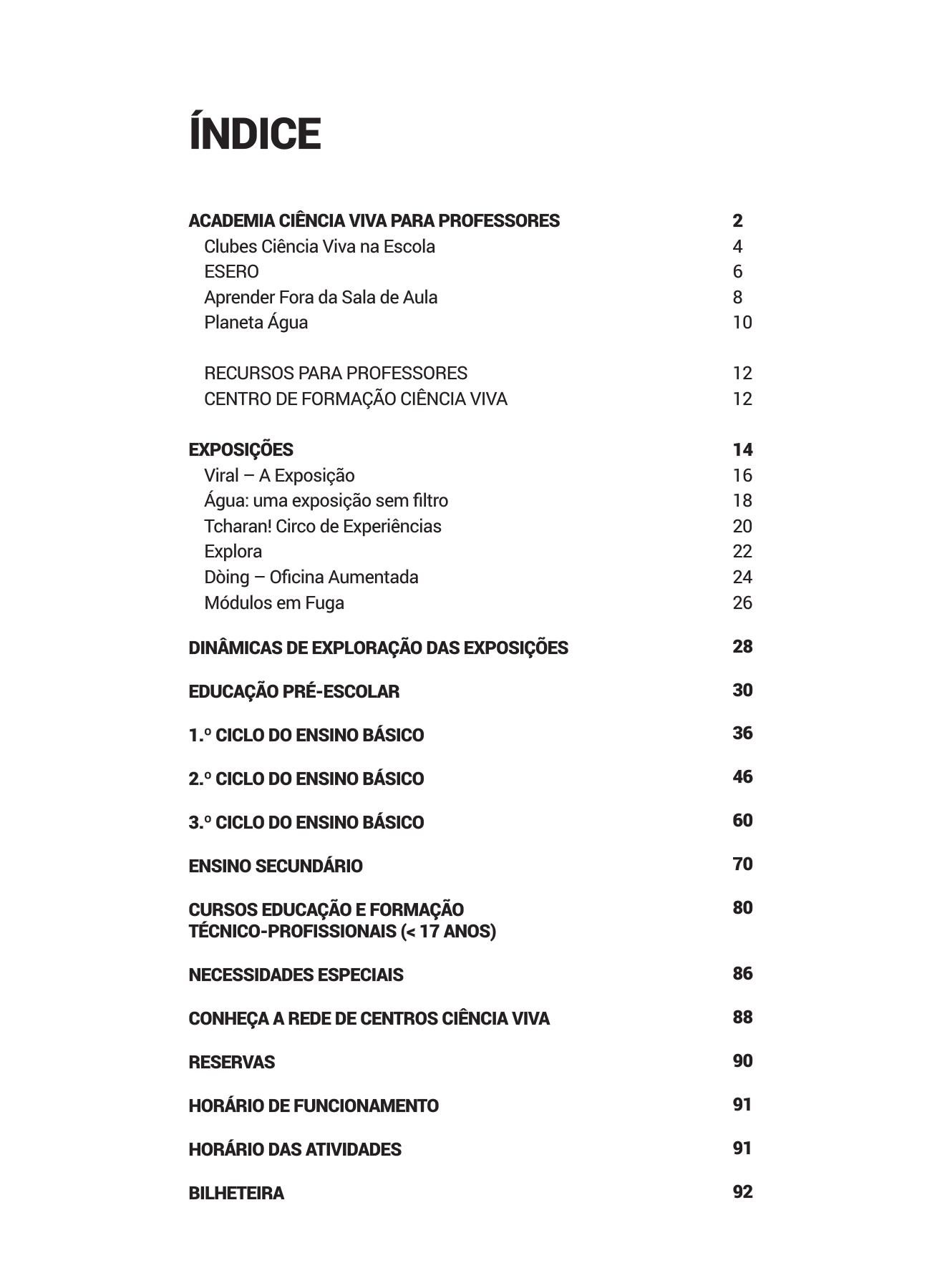 ÍNDICE

ACADEMIA CIÊNCIA VIVA PARA PROFESSORES 2
Clubes Ciência Viva na Escola 4
ESERO 6
Aprender Fora da Sala de Aula 8
Planeta Água 10

RECURSOS PARA PROFESSORES 12
CENTRO DE FORMAÇÃO CIÊNCIA VIVA 12

EXPOSIÇÕES 14
Viral – A Exposição 16
Água: uma exposição sem filtro 18
Tcharan! Circo de Experiências 20
Explora 22
Dòing – Oficina Aumentada 24
Módulos em Fuga 26

DINÂMICAS DE EXPLORAÇÃO DAS EXPOSIÇÕES 28

EDUCAÇÃO PRÉ-ESCOLAR 30

1.º CICLO DO ENSINO BÁSICO 36

2.º CICLO DO ENSINO BÁSICO 46

3.º CICLO DO ENSINO BÁSICO 60

ENSINO SECUNDÁRIO 70

CURSOS EDUCAÇÃO E FORMAÇÃO TÉCNICO-PROFISSIONAIS (< 17 ANOS) 80

NECESSIDADES ESPECIAIS 86

CONHEÇA A REDE DE CENTROS CIÊNCIA VIVA 88

RESERVAS 90

HORÁRIO DE FUNCIONAMENTO 91

HORÁRIO DAS ATIVIDADES 91

BILHETEIRA 92